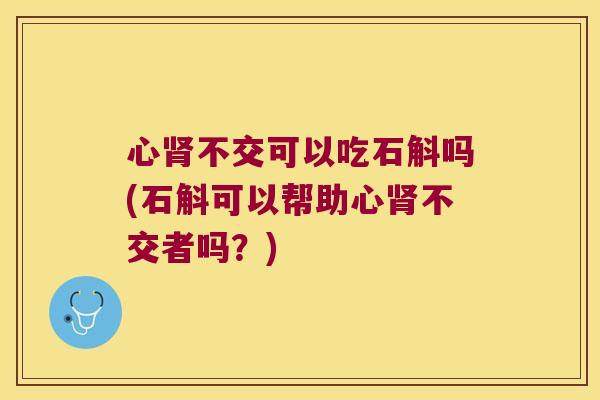 心肾不交可以吃石斛吗(石斛可以帮助心肾不交者吗？)